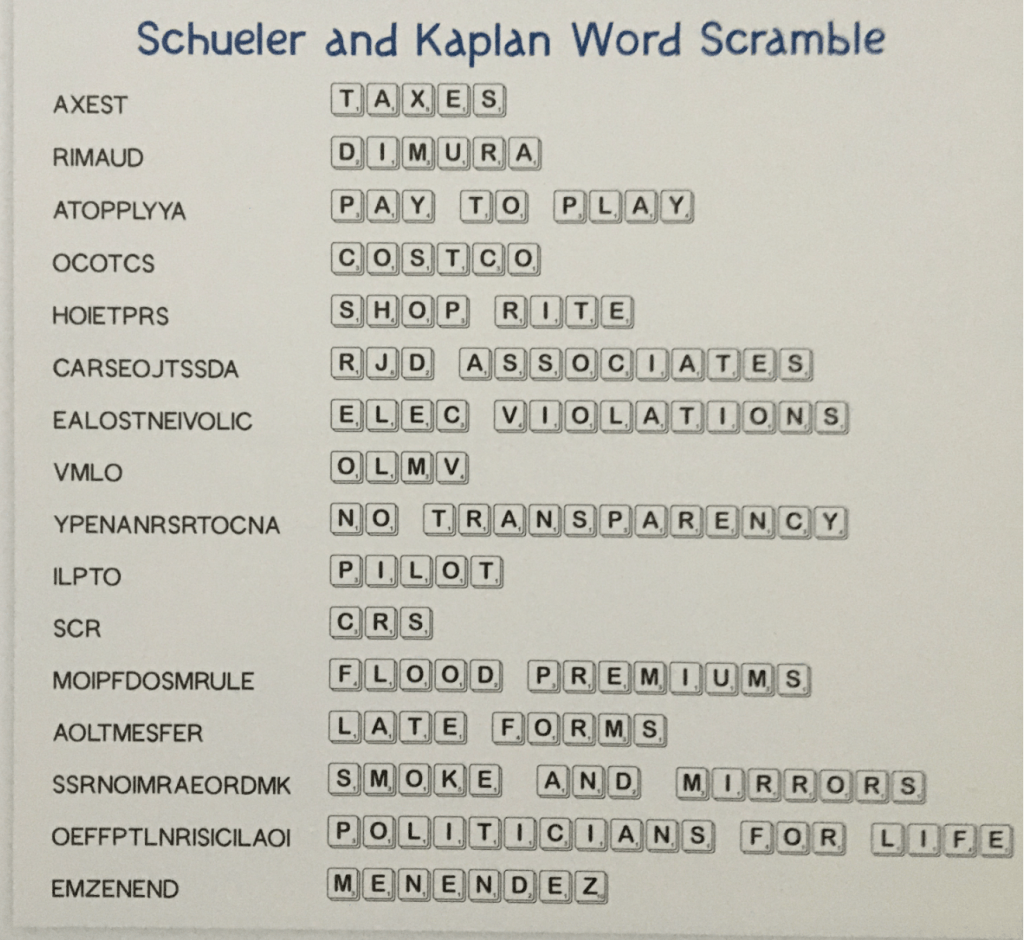 Schueler and Kaplan Word Scramble

| | |
|---|---|
| AXEST | TAXES |
| RIMAUD | DIMURA |
| ATOPPLYYA | PAY TO PLAY |
| OCOTCS | COSTCO |
| HOIETPRS | SHOP RITE |
| CARSEOJTSSDA | RJD ASSOCIATES |
| EALOSTNEIVOLIC | ELEC VIOLATIONS |
| VMLO | OLMV |
| YPENANRSRTOCNA | NO TRANSPARENCY |
| ILPTO | PILOT |
| SCR | CRS |
| MOIPFDOSMRULE | FLOOD PREMIUMS |
| AOLTMESFER | LATE FORMS |
| SSRNOIMRAEORDMK | SMOKE AND MIRRORS |
| OEFFPTLNRISICILAOI | POLITICIANS FOR LIFE |
| EMZENEND | MENENDEZ |